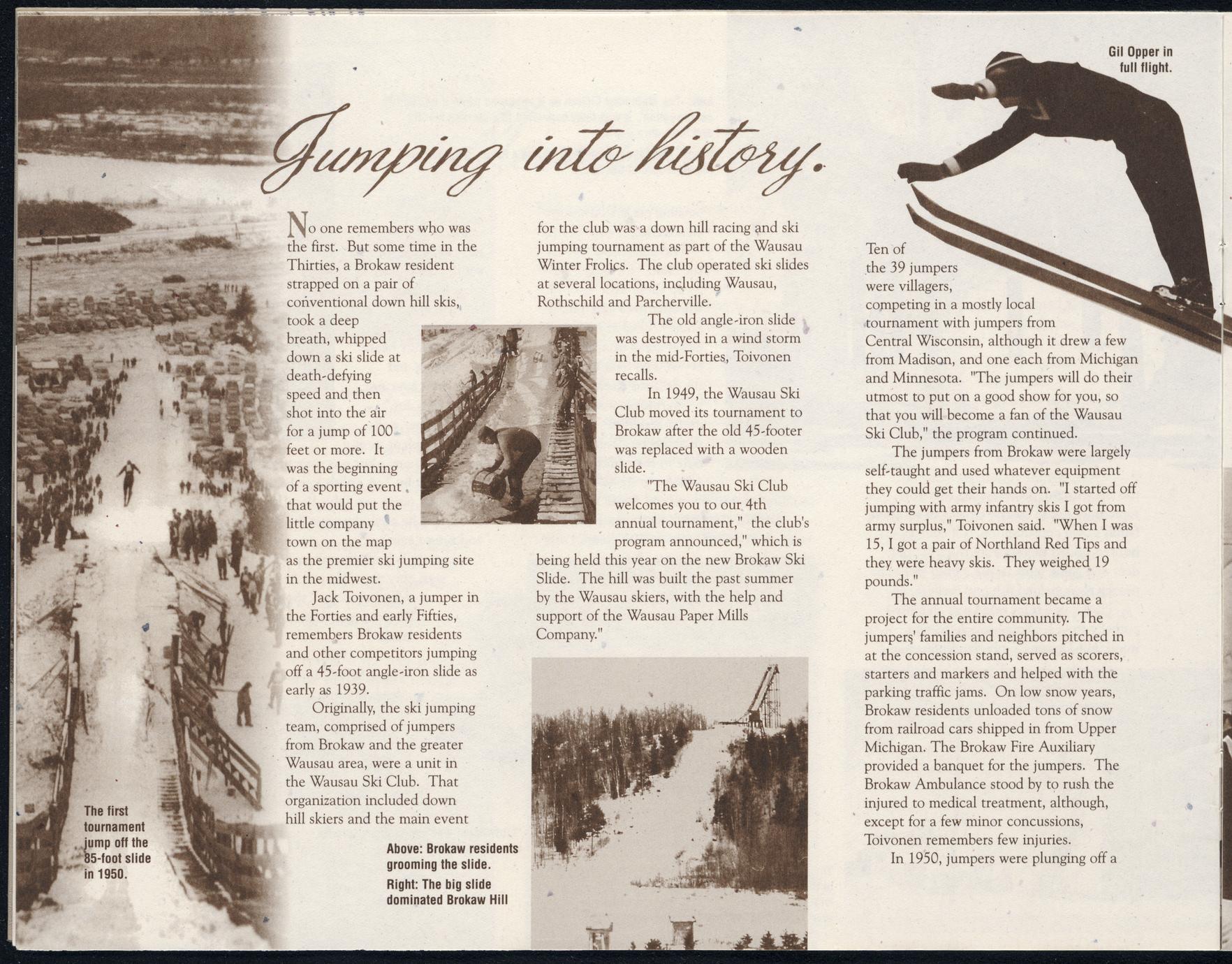 Gil Opper in full flight.

Jumping into history.

No one remembers who was the first. But some time in the Thirties, a Brokaw resident strapped on a pair of conventional down hill skis, took a deep breath, whipped down a ski slide at death-defying speed and then shot into the air for a jump of 100 feet or more. It was the beginning of a sporting event that would put the little company town on the map as the premier ski jumping site in the midwest.

Jack Toivonen, a jumper in the Forties and early Fifties, remembers Brokaw residents and other competitors jumping off a 45-foot angle-iron slide as early as 1939.

Originally, the ski jumping team, comprised of jumpers from Brokaw and the greater Wausau area, were a unit in the Wausau Ski Club. That organization included down hill skiers and the main event for the club was a down hill racing and ski jumping tournament as part of the Wausau Winter Frolics. The club operated ski slides at several locations, including Wausau, Rothschild and Parcherville.

The old angle-iron slide was destroyed in a wind storm in the mid-Forties, Toivonen recalls.

In 1949, the Wausau Ski Club moved its tournament to Brokaw after the old 45-footer was replaced with a wooden slide.

"The Wausau Ski Club welcomes you to our 4th annual tournament," the club's program announced," which is being held this year on the new Brokaw Ski Slide. The hill was built the past summer by the Wausau skiers, with the help and support of the Wausau Paper Mills Company."

Ten of the 39 jumpers were villagers, competing in a mostly local tournament with jumpers from Central Wisconsin, although it drew a few from Madison, and one each from Michigan and Minnesota. "The jumpers will do their utmost to put on a good show for you, so that you will become a fan of the Wausau Ski Club," the program continued.

The jumpers from Brokaw were largely self-taught and used whatever equipment they could get their hands on. "I started off jumping with army infantry skis I got from army surplus," Toivonen said. "When I was 15, I got a pair of Northland Red Tips and they were heavy skis. They weighed 19 pounds."

The annual tournament became a project for the entire community. The jumpers' families and neighbors pitched in at the concession stand, served as scorers, starters and markers and helped with the parking traffic jams. On low snow years, Brokaw residents unloaded tons of snow from railroad cars shipped in from Upper Michigan. The Brokaw Fire Auxiliary provided a banquet for the jumpers. The Brokaw Ambulance stood by to rush the injured to medical treatment, although, except for a few minor concussions, Toivonen remembers few injuries.

In 1950, jumpers were plunging off a

The first tournament jump off the 85-foot slide in 1950.

Above: Brokaw residents grooming the slide.
Right: The big slide dominated Brokaw Hill